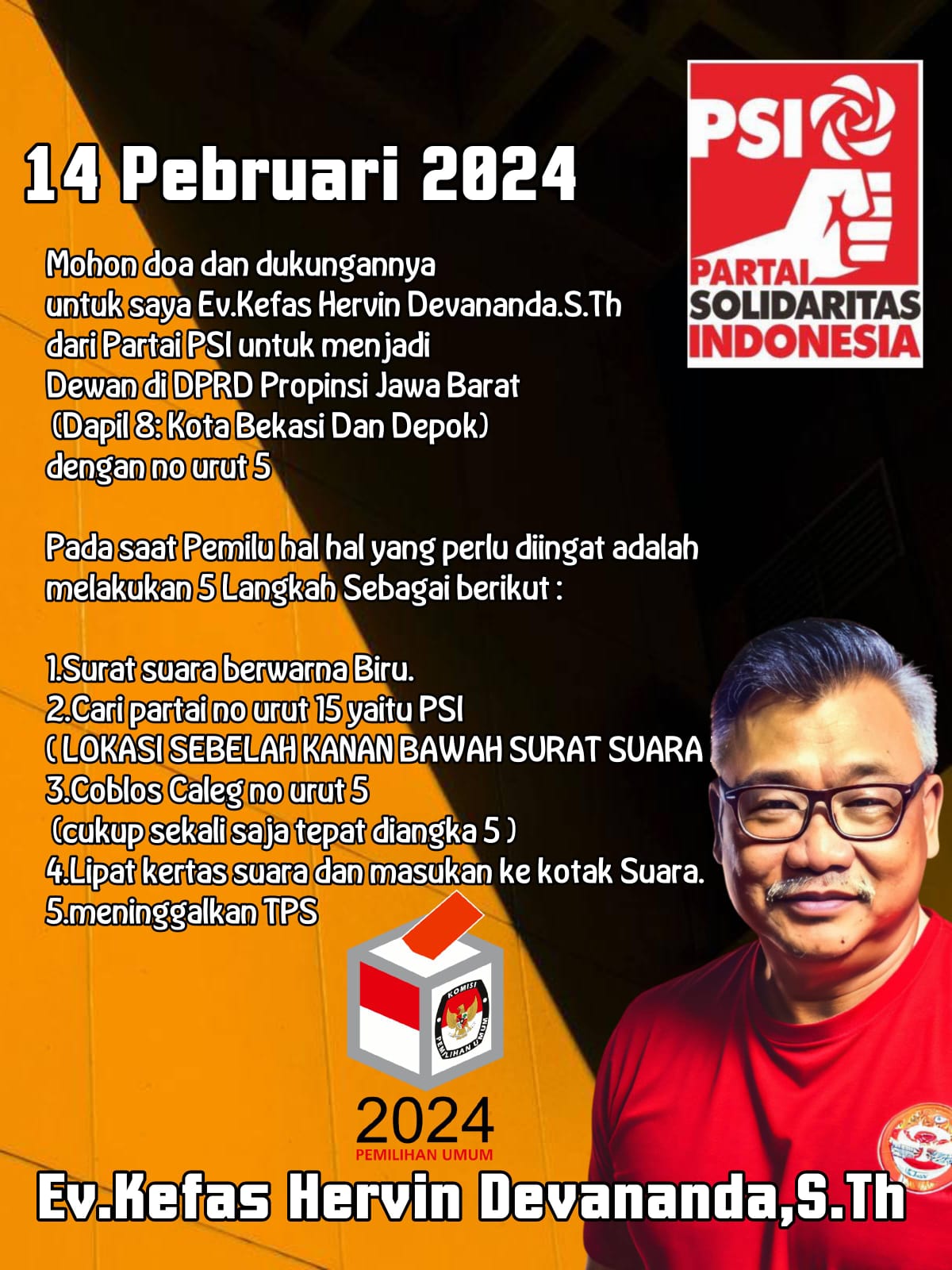 14 Pebruari 2024

PSI
PARTAI
SOLIDARITAS
INDONESIA

Mohon doa dan dukungannya
untuk saya Ev.Kefas Hervin Devananda.S.Th
dari Partai PSI untuk menjadi
Dewan di DPRD Propinsi Jawa Barat
(Dapil 8: Kota Bekasi Dan Depok)
dengan no urut 5

Pada saat Pemilu hal hal yang perlu diingat adalah melakukan 5 Langkah Sebagai berikut :

1.Surat suara berwarna Biru.
2.Cari partai no urut 15 yaitu PSI
( LOKASI SEBELAH KANAN BAWAH SURAT SUARA
3.Coblos Caleg no urut 5
(cukup sekali saja tepat diangka 5 )
4.Lipat kertas suara dan masukan ke kotak Suara.
5.meninggalkan TPS

KOMISI PEMILIHAN UMUM
2024
PEMILIHAN UMUM

Ev.Kefas Hervin Devananda,S.Th